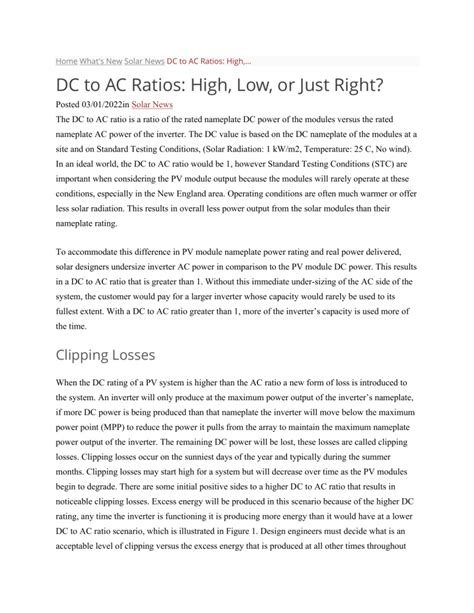 Home What's New Solar News DC to AC Ratios: High,...

DC to AC Ratios: High, Low, or Just Right?

Posted 03/01/2022in Solar News

The DC to AC ratio is a ratio of the rated nameplate DC power of the modules versus the rated nameplate AC power of the inverter. The DC value is based on the DC nameplate of the modules at a site and on Standard Testing Conditions, (Solar Radiation: 1 kW/m2, Temperature: 25 C, No wind). In an ideal world, the DC to AC ratio would be 1, however Standard Testing Conditions (STC) are important when considering the PV module output because the modules will rarely operate at these conditions, especially in the New England area. Operating conditions are often much warmer or offer less solar radiation. This results in overall less power output from the solar modules than their nameplate rating.

To accommodate this difference in PV module nameplate power rating and real power delivered, solar designers undersize inverter AC power in comparison to the PV module DC power. This results in a DC to AC ratio that is greater than 1. Without this immediate under-sizing of the AC side of the system, the customer would pay for a larger inverter whose capacity would rarely be used to its fullest extent. With a DC to AC ratio greater than 1, more of the inverter's capacity is used more of the time.

Clipping Losses

When the DC rating of a PV system is higher than the AC ratio a new form of loss is introduced to the system. An inverter will only produce at the maximum power output of the inverter's nameplate, if more DC power is being produced than that nameplate the inverter will move below the maximum power point (MPP) to reduce the power it pulls from the array to maintain the maximum nameplate power output of the inverter. The remaining DC power will be lost, these losses are called clipping losses. Clipping losses occur on the sunniest days of the year and typically during the summer months. Clipping losses may start high for a system but will decrease over time as the PV modules begin to degrade. There are some initial positive sides to a higher DC to AC ratio that results in noticeable clipping losses. Excess energy will be produced in this scenario because of the higher DC rating, any time the inverter is functioning it is producing more energy than it would have at a lower DC to AC ratio scenario, which is illustrated in Figure 1. Design engineers must decide what is an acceptable level of clipping versus the excess energy that is produced at all other times throughout